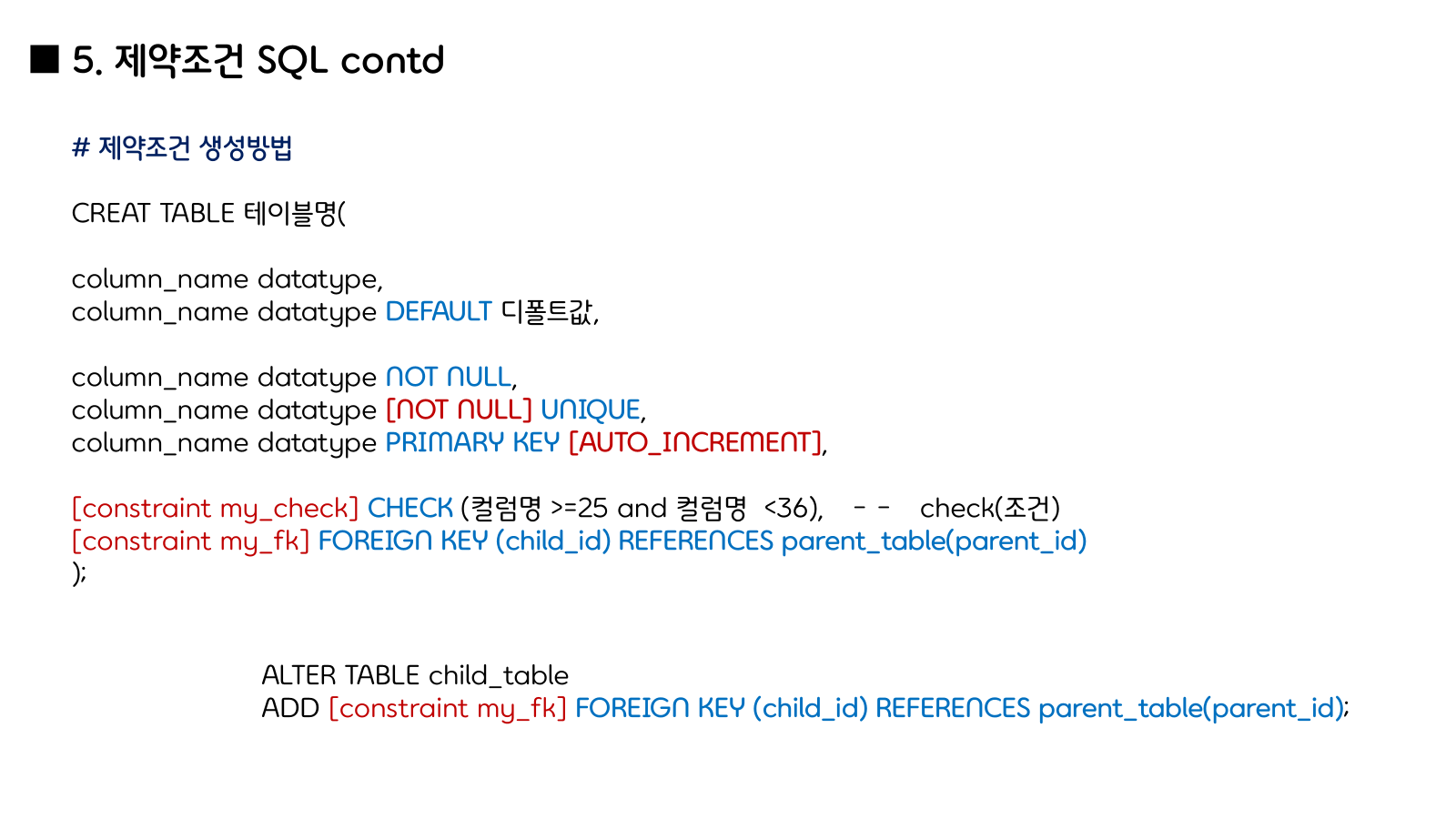 ■ 5. 제약조건 SQL contd

# 제약조건 생성방법

CREAT TABLE 테이블명(

column_name datatype,
column_name datatype DEFAULT 디폴트값,

column_name datatype NOT NULL,
column_name datatype [NOT NULL] UNIQUE,
column_name datatype PRIMARY KEY [AUTO_INCREMENT],

[constraint my_check] CHECK (컬럼명 >=25 and 컬럼명 <36), - - check(조건)
[constraint my_fk] FOREIGN KEY (child_id) REFERENCES parent_table(parent_id)
);

ALTER TABLE child_table
ADD [constraint my_fk] FOREIGN KEY (child_id) REFERENCES parent_table(parent_id);